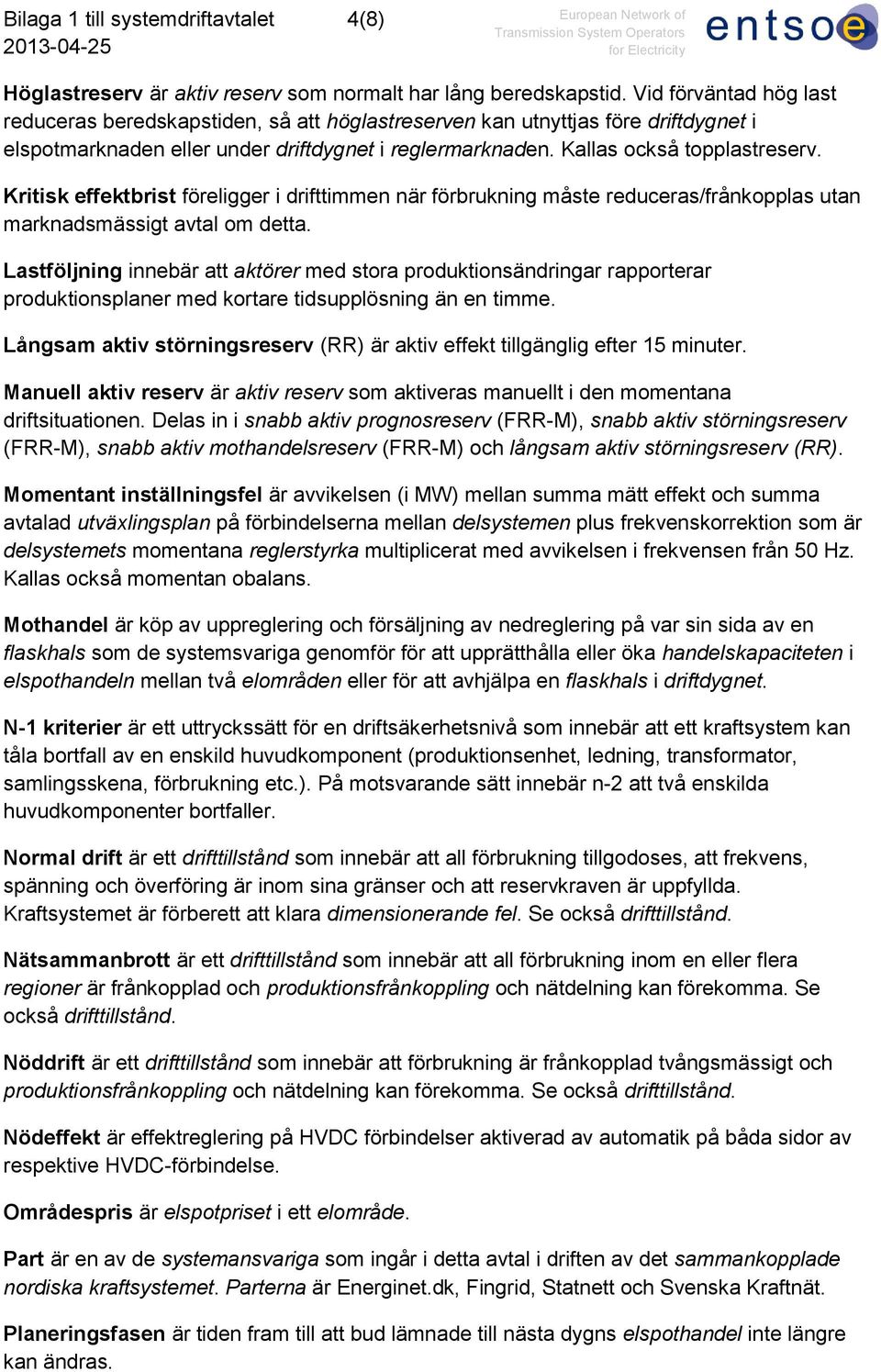 Bilaga 1 till systemdriftavtalet 4(8)
2013-04-25

European Network of Transmission System Operators for Electricity

entsoe

Höglastreserv är aktiv reserv som normalt har lång beredskapstid. Vid förväntad hög last reduceras beredskapstiden, så att höglastreserven kan utnyttjas före driftdygnet i elspotmarknaden eller under driftdygnet i reglermarknaden. Kallas också topplastreserv.

Kritisk effektbrist föreligger i drifttimmen när förbrukning måste reduceras/frånkopplas utan marknadsmässigt avtal om detta.

Lastföljning innebär att aktörer med stora produktionsändringar rapporterar produktionsplaner med kortare tidsupplösning än en timme.

Långsam aktiv störningsreserv (RR) är aktiv effekt tillgänglig efter 15 minuter.

Manuell aktiv reserv är aktiv reserv som aktiveras manuellt i den momentana driftsituationen. Delas in i snabb aktiv prognosreserv (FRR-M), snabb aktiv störningsreserv (FRR-M), snabb aktiv mothandelsreserv (FRR-M) och långsam aktiv störningsreserv (RR).

Momentant inställningsfel är avvikelsen (i MW) mellan summa mätt effekt och summa avtalad utväxlingsplan på förbindelserna mellan delsystemen plus frekvenskorrektion som är delsystemets momentana reglerstyrka multiplicerat med avvikelsen i frekvensen från 50 Hz. Kallas också momentan obalans.

Mothandel är köp av uppreglering och försäljning av nedreglering på var sin sida av en flaskhals som de systemsvariga genomför för att upprätthålla eller öka handelskapaciteten i elspothandeln mellan två elområden eller för att avhjälpa en flaskhals i driftdygnet.

N-1 kriterier är ett uttryckssätt för en driftsäkerhetsnivå som innebär att ett kraftsystem kan tåla bortfall av en enskild huvudkomponent (produktionsenhet, ledning, transformator, samlingsskena, förbrukning etc.). På motsvarande sätt innebär n-2 att två enskilda huvudkomponenter bortfaller.

Normal drift är ett drifttillstånd som innebär att all förbrukning tillgodoses, att frekvens, spänning och överföring är inom sina gränser och att reservkraven är uppfyllda. Kraftsystemet är förberett att klara dimensionerande fel. Se också drifttillstånd.

Nätsammanbrott är ett drifttillstånd som innebär att all förbrukning inom en eller flera regioner är frånkopplad och produktionsfrånkoppling och nätdelning kan förekomma. Se också drifttillstånd.

Nöddrift är ett drifttillstånd som innebär att förbrukning är frånkopplad tvångsmässigt och produktionsfrånkoppling och nätdelning kan förekomma. Se också drifttillstånd.

Nödeffekt är effektreglering på HVDC förbindelser aktiverad av automatik på båda sidor av respektive HVDC-förbindelse.

Områdespris är elspotpriset i ett elområde.

Part är en av de systemansvariga som ingår i detta avtal i driften av det sammankopplade nordiska kraftsystemet. Parterna är Energinet.dk, Fingrid, Statnett och Svenska Kraftnät.

Planeringsfasen är tiden fram till att bud lämnade till nästa dygns elspothandel inte längre kan ändras.